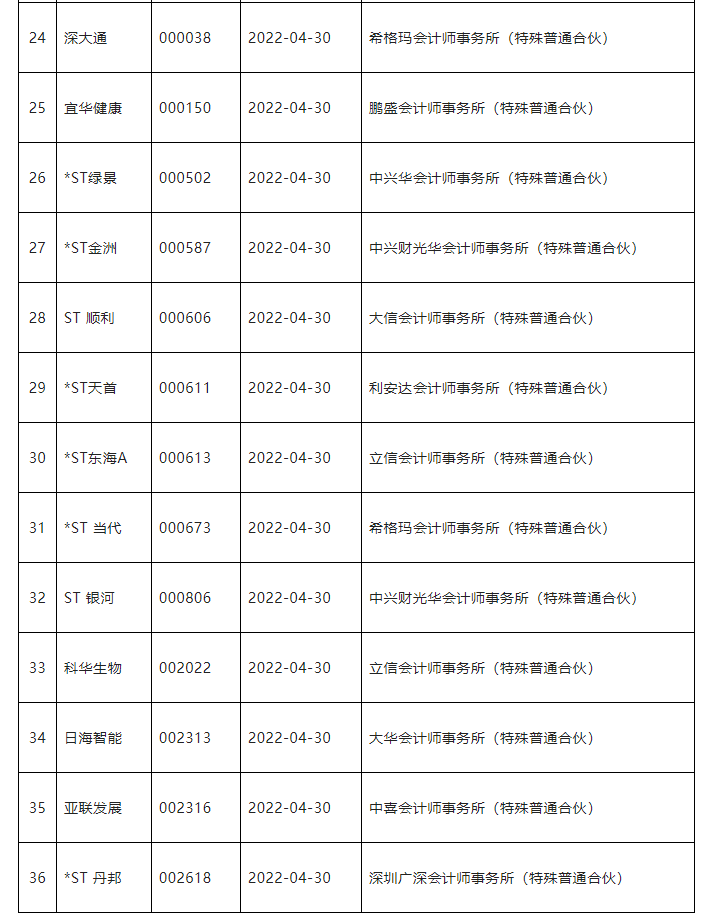 | 24 | 深大通 | 000038 | 2022-04-30 | 希格玛会计师事务所（特殊普通合伙） |
|---|---|---|---|---|
| 25 | 宜华健康 | 000150 | 2022-04-30 | 鹏盛会计师事务所（特殊普通合伙） |
| 26 | *ST绿景 | 000502 | 2022-04-30 | 中兴华会计师事务所（特殊普通合伙） |
| 27 | *ST金洲 | 000587 | 2022-04-30 | 中兴财光华会计师事务所（特殊普通合伙） |
| 28 | ST 顺利 | 000606 | 2022-04-30 | 大信会计师事务所（特殊普通合伙） |
| 29 | *ST天首 | 000611 | 2022-04-30 | 利安达会计师事务所（特殊普通合伙） |
| 30 | *ST东海A | 000613 | 2022-04-30 | 立信会计师事务所（特殊普通合伙） |
| 31 | *ST 当代 | 000673 | 2022-04-30 | 希格玛会计师事务所（特殊普通合伙） |
| 32 | ST 银河 | 000806 | 2022-04-30 | 中兴财光华会计师事务所（特殊普通合伙） |
| 33 | 科华生物 | 002022 | 2022-04-30 | 立信会计师事务所（特殊普通合伙） |
| 34 | 日海智能 | 002313 | 2022-04-30 | 大华会计师事务所（特殊普通合伙） |
| 35 | 亚联发展 | 002316 | 2022-04-30 | 中喜会计师事务所（特殊普通合伙） |
| 36 | *ST 丹邦 | 002618 | 2022-04-30 | 深圳广深会计师事务所（特殊普通合伙） |